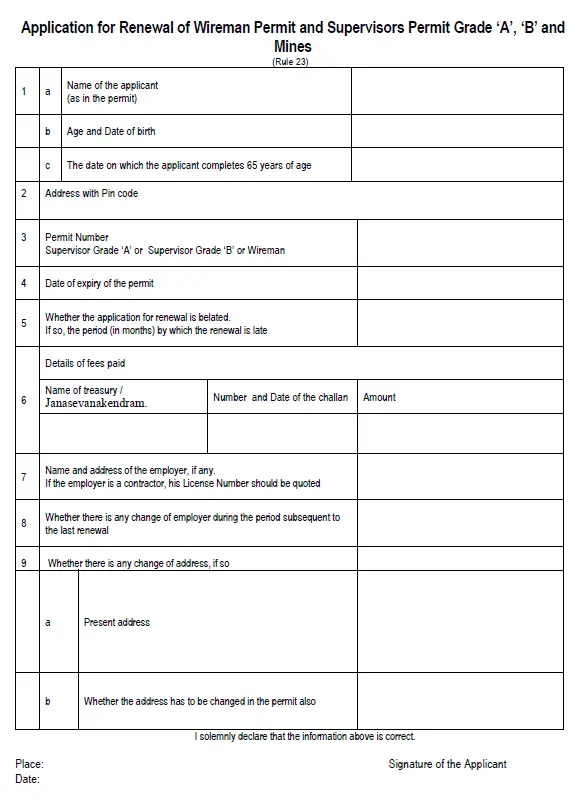 Application for Renewal of Wireman Permit and Supervisors Permit Grade 'A', 'B' and Mines
(Rule 23)

| 1 | a | Name of the applicant (as in the permit) | |
|---|---|---|---|
| | b | Age and Date of birth | |
| | c | The date on which the applicant completes 65 years of age | |
| 2 | Address with Pin code | | |
| 3 | Permit Number Supervisor Grade 'A' or Supervisor Grade 'B' or Wireman | | |
| 4 | Date of expiry of the permit | | |
| 5 | Whether the application for renewal is belated. If so, the period (in months) by which the renewal is late | | |
| 6 | Details of fees paid | | |
| | Name of treasury / Janasevanakendram. | Number and Date of the challan | Amount |
| | | | |
| 7 | Name and address of the employer, if any. If the employer is a contractor, his License Number should be quoted | | |
| 8 | Whether there is any change of employer during the period subsequent to the last renewal | | |
| 9 | Whether there is any change of address, if so | | |
| | a | Present address | |
| | b | Whether the address has to be changed in the permit also | |

I solemnly declare that the information above is correct.

Place:
Date:

Signature of the Applicant